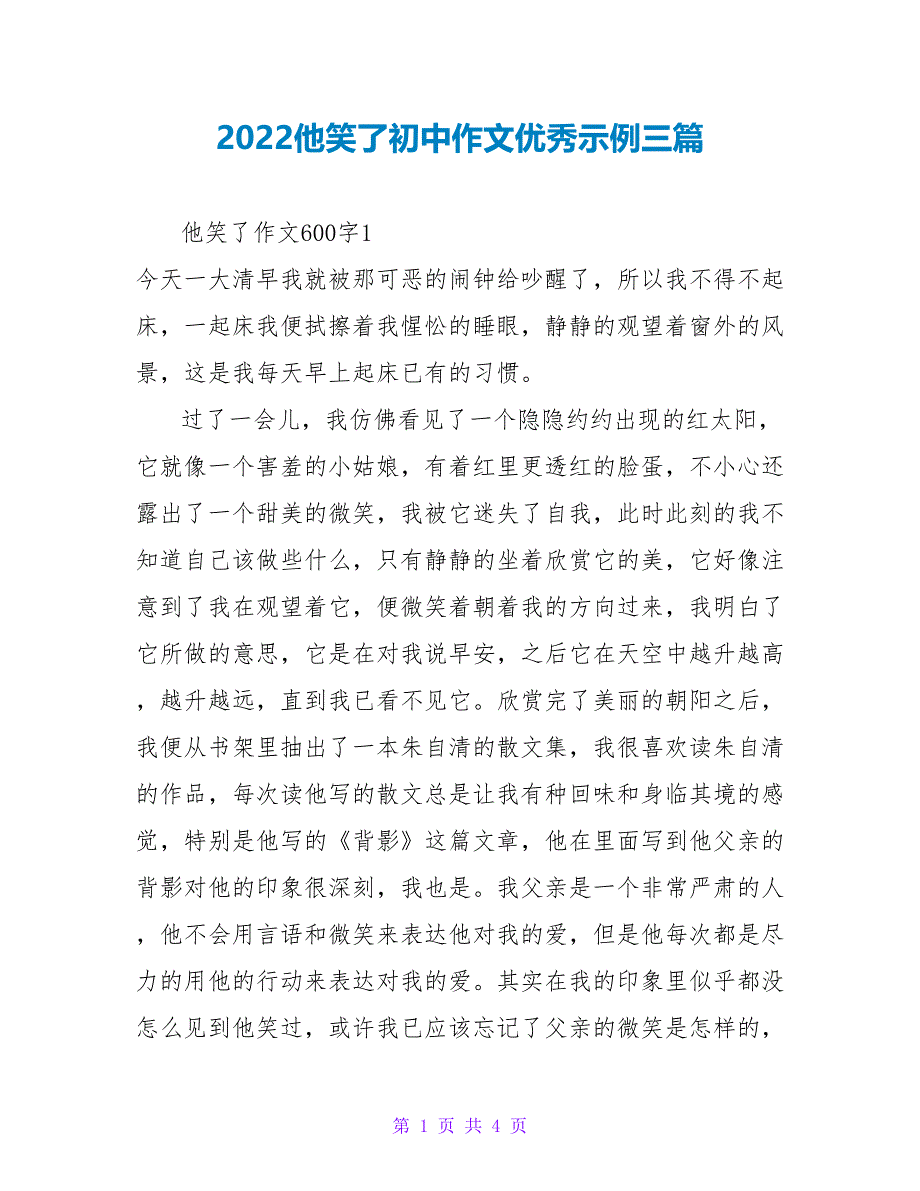 2022他笑了初中作文优秀示例三篇

他笑了作文600字1

今天一大清早我就被那可恶的闹钟给吵醒了，所以我不得不起床，一起床我便拭擦着我惺忪的睡眼，静静的观望着窗外的风景，这是我每天早上起床已有的习惯。

过了一会儿，我仿佛看见了一个隐隐约约出现的红太阳，它就像一个害羞的小姑娘，有着红里更透红的脸蛋，不小心还露出了一个甜美的微笑，我被它迷失了自我，此时此刻的我不知道自己该做些什么，只有静静的坐着欣赏它的美，它好像注意到了我在观望着它，便微笑着朝着我的方向过来，我明白了它所做的意思，它是在对我说早安，之后它在天空中越升越高，越升越远，直到我已看不见它。欣赏完了美丽的朝阳之后，我便从书架里抽出了一本朱自清的散文集，我很喜欢读朱自清的作品，每次读他写的散文总是让我有种回味和身临其境的感觉，特别是他写的《背影》这篇文章，他在里面写到他父亲的背影对他的印象很深刻，我也是。我父亲是一个非常严肃的人，他不会用言语和微笑来表达他对我的爱，但是他每次都是尽力的用他的行动来表达对我的爱。其实在我的印象里似乎都没怎么见到他笑过，或许我已应该忘记了父亲的微笑是怎样的，

第 1 页 共 4 页